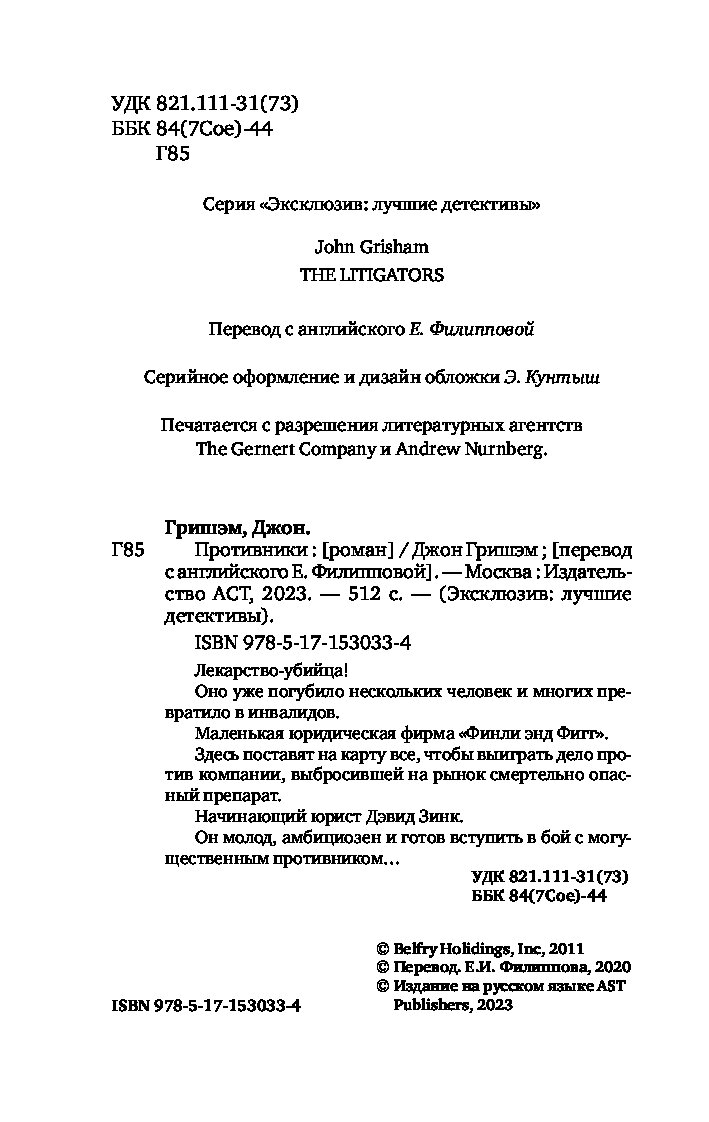 УДК 821.111-31(73)
ББК 84(7Сое)-44
Г85

Серия «Эксклюзив: лучшие детективы»

John Grisham
THE LITIGATORS

Перевод с английского Е. Филипповой

Серийное оформление и дизайн обложки Э. Кунтыш

Печатается с разрешения литературных агентств The Gernert Company и Andrew Nurnberg.

Гришэм, Джон.
Г85 Противники : [роман] / Джон Гришэм ; [перевод с английского Е. Филипповой]. — Москва : Издательство АСТ, 2023. — 512 с. — (Эксклюзив: лучшие детективы).

ISBN 978-5-17-153033-4

Лекарство-убийца!
Оно уже погубило нескольких человек и многих превратило в инвалидов.
Маленькая юридическая фирма «Финли энд Фигг».
Здесь поставят на карту все, чтобы выиграть дело против компании, выбросившей на рынок смертельно опасный препарат.
Начинающий юрист Дэвид Зинк.
Он молод, амбициозен и готов вступить в бой с могущественным противником…

УДК 821.111-31(73)
ББК 84(7Сое)-44

© Belfry Holidings, Inc, 2011
© Перевод. Е.И. Филиппова, 2020
© Издание на русском языке AST Publishers, 2023

ISBN 978-5-17-153033-4